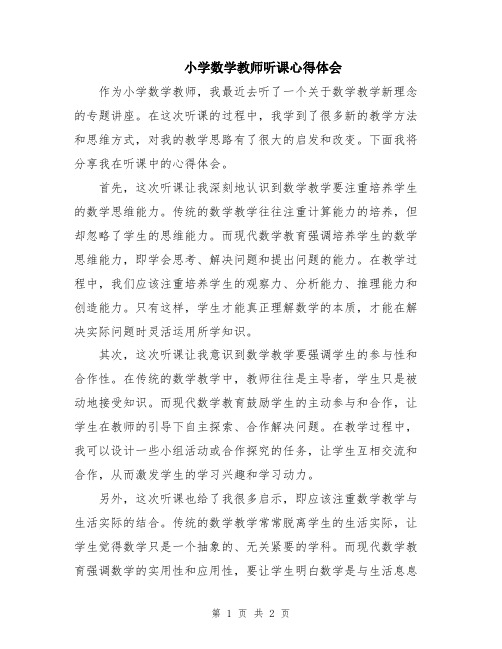 小学数学教师听课心得体会

作为小学数学教师，我最近去听了一个关于数学教学新理念的专题讲座。在这次听课的过程中，我学到了很多新的教学方法和思维方式，对我的教学思路有了很大的启发和改变。下面我将分享我在听课中的心得体会。

首先，这次听课让我深刻地认识到数学教学要注重培养学生的数学思维能力。传统的数学教学往往注重计算能力的培养，但却忽略了学生的思维能力。而现代数学教育强调培养学生的数学思维能力，即学会思考、解决问题和提出问题的能力。在教学过程中，我们应该注重培养学生的观察力、分析能力、推理能力和创造能力。只有这样，学生才能真正理解数学的本质，才能在解决实际问题时灵活运用所学知识。

其次，这次听课让我意识到数学教学要强调学生的参与性和合作性。在传统的数学教学中，教师往往是主导者，学生只是被动地接受知识。而现代数学教育鼓励学生的主动参与和合作，让学生在教师的引导下自主探索、合作解决问题。在教学过程中，我可以设计一些小组活动或合作探究的任务，让学生互相交流和合作，从而激发学生的学习兴趣和学习动力。

另外，这次听课也给了我很多启示，即应该注重数学教学与生活实际的结合。传统的数学教学常常脱离学生的生活实际，让学生觉得数学只是一个抽象的、无关紧要的学科。而现代数学教育强调数学的实用性和应用性，要让学生明白数学是与生活息息

第 1 页 共 2 页